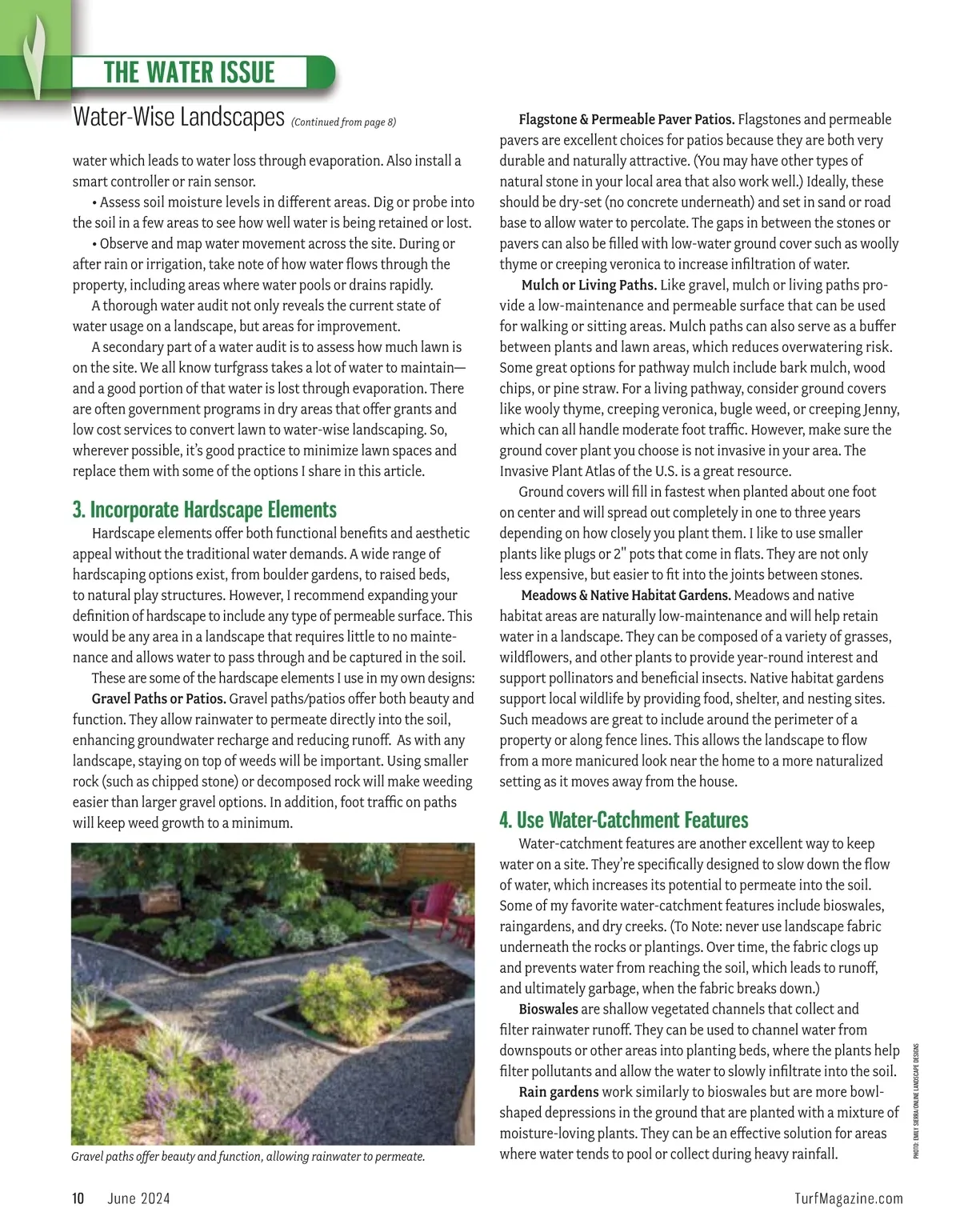 THE WATER ISSUE

Water-Wise Landscapes (Continued from page 8)

water which leads to water loss through evaporation. Also install a smart controller or rain sensor.

• Assess soil moisture levels in different areas. Dig or probe into the soil in a few areas to see how well water is being retained or lost.

• Observe and map water movement across the site. During or after rain or irrigation, take note of how water flows through the property, including areas where water pools or drains rapidly.

A thorough water audit not only reveals the current state of water usage on a landscape, but areas for improvement.

A secondary part of a water audit is to assess how much lawn is on the site. We all know turfgrass takes a lot of water to maintain—and a good portion of that water is lost through evaporation. There are often government programs in dry areas that offer grants and low cost services to convert lawn to water-wise landscaping. So, wherever possible, it's good practice to minimize lawn spaces and replace them with some of the options I share in this article.

3. Incorporate Hardscape Elements

Hardscape elements offer both functional benefits and aesthetic appeal without the traditional water demands. A wide range of hardscaping options exist, from boulder gardens, to raised beds, to natural play structures. However, I recommend expanding your definition of hardscape to include any type of permeable surface. This would be any area in a landscape that requires little to no maintenance and allows water to pass through and be captured in the soil.

These are some of the hardscape elements I use in my own designs:

Gravel Paths or Patios. Gravel paths/patios offer both beauty and function. They allow rainwater to permeate directly into the soil, enhancing groundwater recharge and reducing runoff. As with any landscape, staying on top of weeds will be important. Using smaller rock (such as chipped stone) or decomposed rock will make weeding easier than larger gravel options. In addition, foot traffic on paths will keep weed growth to a minimum.

Gravel paths offer beauty and function, allowing rainwater to permeate.

Flagstone & Permeable Paver Patios. Flagstones and permeable pavers are excellent choices for patios because they are both very durable and naturally attractive. (You may have other types of natural stone in your local area that also work well.) Ideally, these should be dry-set (no concrete underneath) and set in sand or road base to allow water to percolate. The gaps in between the stones or pavers can also be filled with low-water ground cover such as woolly thyme or creeping veronica to increase infiltration of water.

Mulch or Living Paths. Like gravel, mulch or living paths provide a low-maintenance and permeable surface that can be used for walking or sitting areas. Mulch paths can also serve as a buffer between plants and lawn areas, which reduces overwatering risk. Some great options for pathway mulch include bark mulch, wood chips, or pine straw. For a living pathway, consider ground covers like wooly thyme, creeping veronica, bugle weed, or creeping Jenny, which can all handle moderate foot traffic. However, make sure the ground cover plant you choose is not invasive in your area. The Invasive Plant Atlas of the U.S. is a great resource.

Ground covers will fill in fastest when planted about one foot on center and will spread out completely in one to three years depending on how closely you plant them. I like to use smaller plants like plugs or 2" pots that come in flats. They are not only less expensive, but easier to fit into the joints between stones.

Meadows & Native Habitat Gardens. Meadows and native habitat areas are naturally low-maintenance and will help retain water in a landscape. They can be composed of a variety of grasses, wildflowers, and other plants to provide year-round interest and support pollinators and beneficial insects. Native habitat gardens support local wildlife by providing food, shelter, and nesting sites. Such meadows are great to include around the perimeter of a property or along fence lines. This allows the landscape to flow from a more manicured look near the home to a more naturalized setting as it moves away from the house.

4. Use Water-Catchment Features

Water-catchment features are another excellent way to keep water on a site. They're specifically designed to slow down the flow of water, which increases its potential to permeate into the soil. Some of my favorite water-catchment features include bioswales, raingardens, and dry creeks. (To Note: never use landscape fabric underneath the rocks or plantings. Over time, the fabric clogs up and prevents water from reaching the soil, which leads to runoff, and ultimately garbage, when the fabric breaks down.)

Bioswales are shallow vegetated channels that collect and filter rainwater runoff. They can be used to channel water from downspouts or other areas into planting beds, where the plants help filter pollutants and allow the water to slowly infiltrate into the soil.

Rain gardens work similarly to bioswales but are more bowl-shaped depressions in the ground that are planted with a mixture of moisture-loving plants. They can be an effective solution for areas where water tends to pool or collect during heavy rainfall.

PHOTO: EMILY SIERRA/ONLINE LANDSCAPE DESIGNS

10 June 2024 TurfMagazine.com